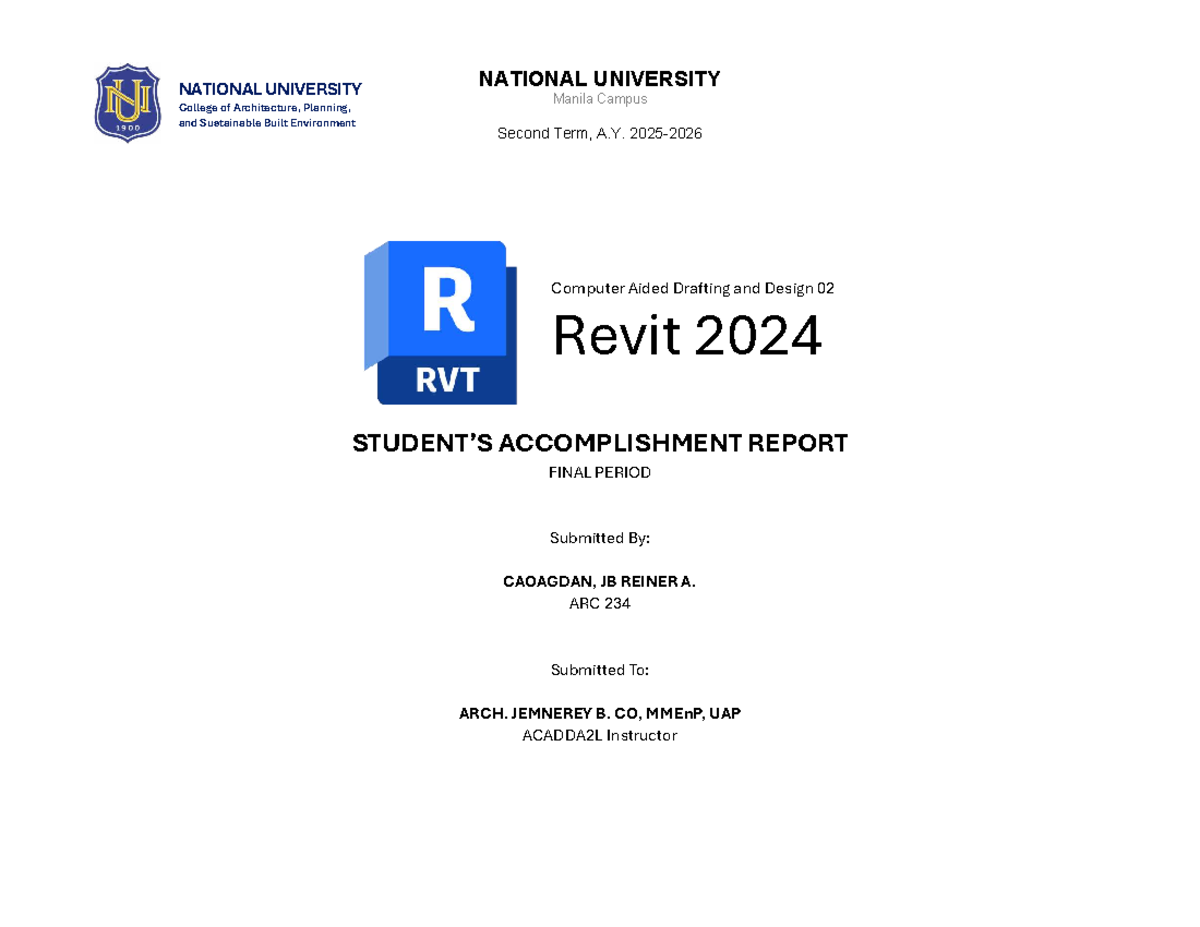 NU
1900

NATIONAL UNIVERSITY
College of Architecture, Planning, and Sustainable Built Environment

NATIONAL UNIVERSITY
Manila Campus

Second Term, A.Y. 2025-2026

R
RVT

Computer Aided Drafting and Design 02
Revit 2024

STUDENT'S ACCOMPLISHMENT REPORT
FINAL PERIOD

Submitted By:

CAOAGDAN, JB REINER A.
ARC 234

Submitted To:

ARCH. JEMNEREY B. CO, MMEnP, UAP
ACADDA2L Instructor